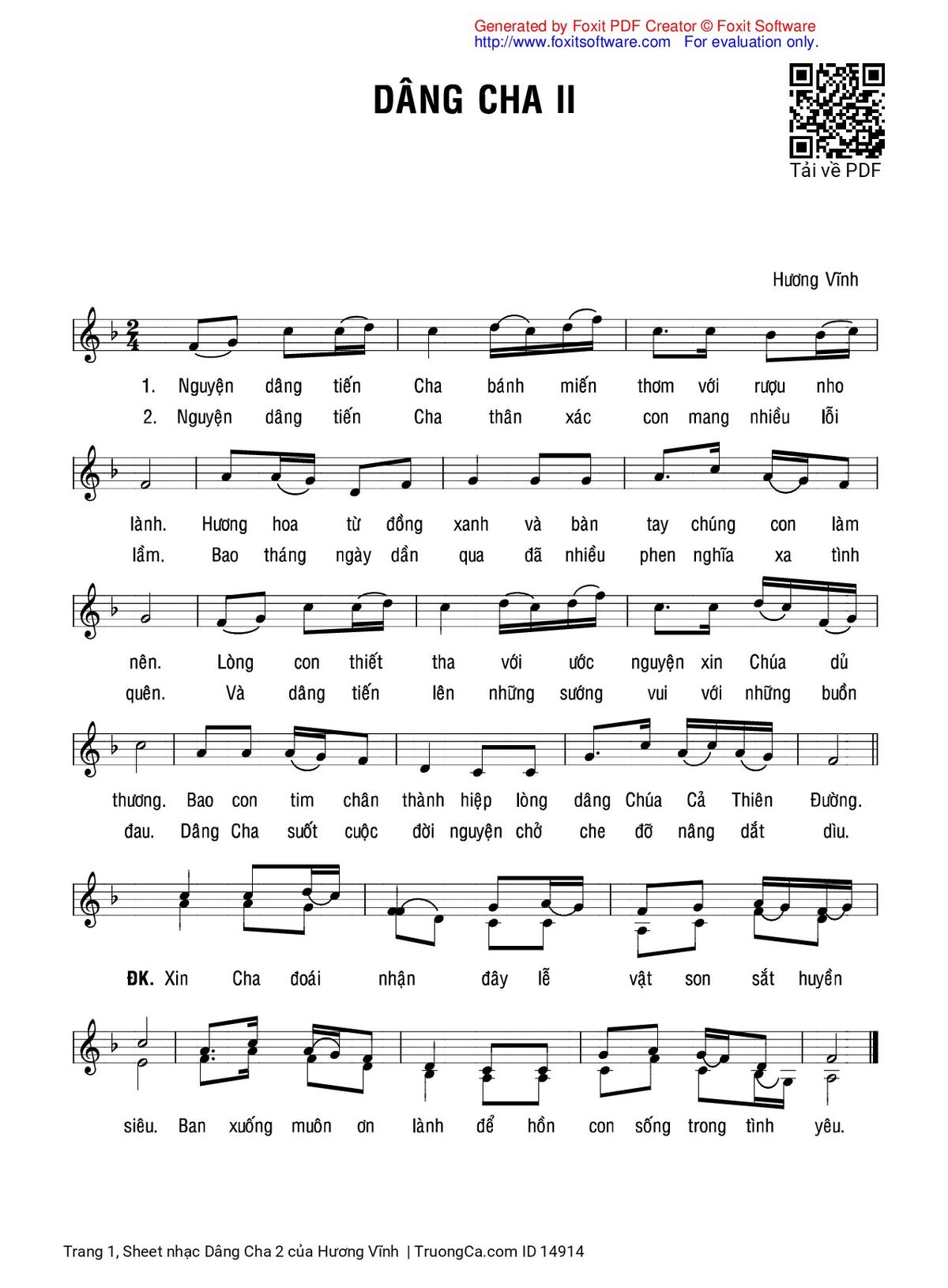 Generated by Foxit PDF Creator © Foxit Software
http://www.foxitsoftware.com For evaluation only.

DÂNG CHA II

Tải về PDF

Hương Vĩnh

1. Nguyện dâng tiến Cha bánh miến thơm với rượu nho
2. Nguyện dâng tiến Cha thân xác con mang nhiều lỗi

lành. Hương hoa từ đồng xanh và bàn tay chúng con làm
lầm. Bao tháng ngày dần qua đã nhiều phen nghĩa xa tình

nên. Lòng con thiết tha với ước nguyện xin Chúa dủ
quên. Và dâng tiến lên những sướng vui với những buồn

thương. Bao con tim chân thành hiệp lòng dâng Chúa Cả Thiên Đường.
đau. Dâng Cha suốt cuộc đời nguyện chở che đỡ nâng dắt dìu.

ĐK. Xin Cha đoái nhận đây lễ vật son sắt huyền

siêu. Ban xuống muôn ơn lành để hồn con sống trong tình yêu.

Trang 1, Sheet nhạc Dâng Cha 2 của Hương Vĩnh | TruongCa.com ID 14914